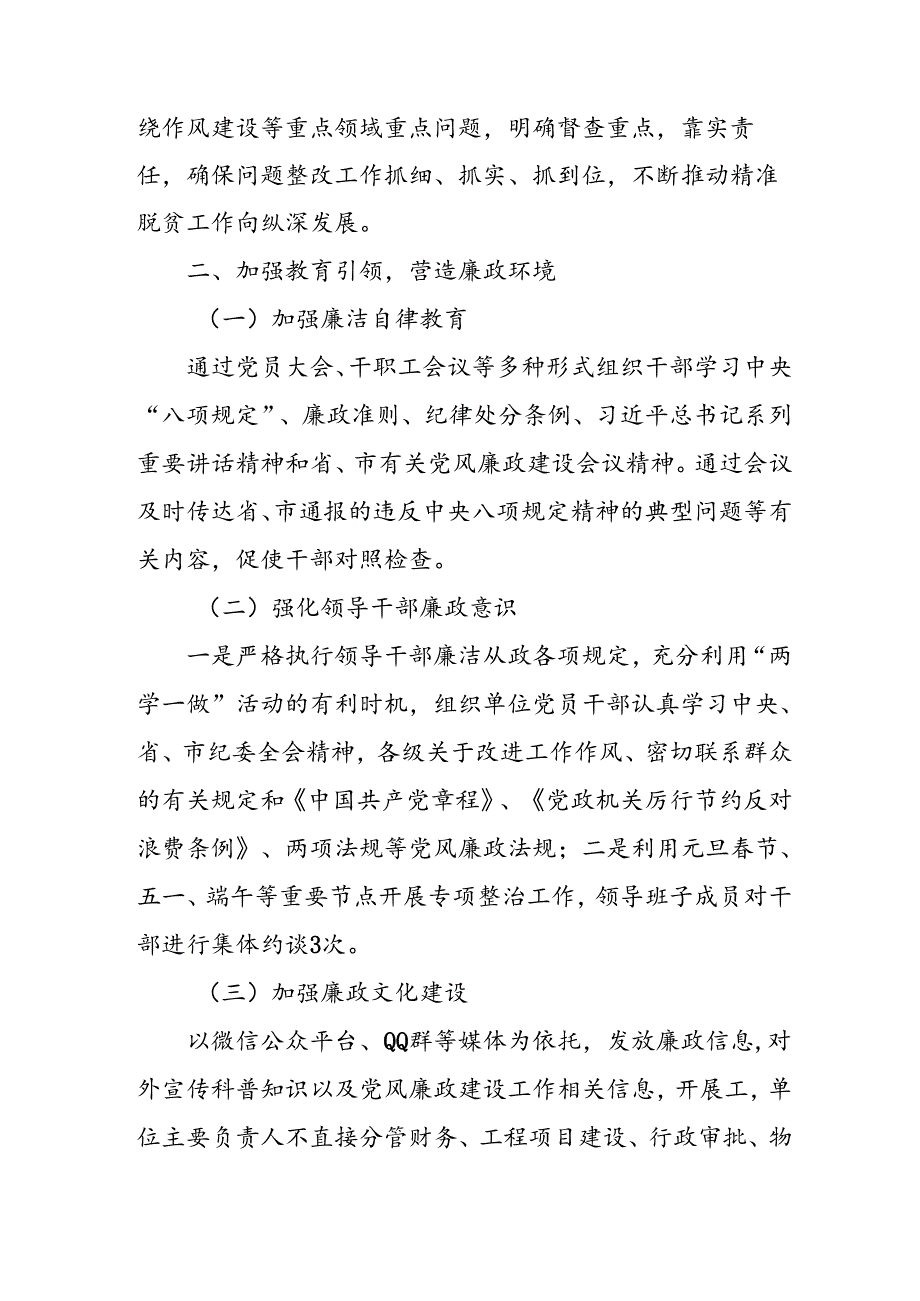 绕作风建设等重点领域重点问题，明确督查重点，靠实责任，确保问题整改工作抓细、抓实、抓到位，不断推动精准脱贫工作向纵深发展。

二、加强教育引领，营造廉政环境

（一）加强廉洁自律教育

通过党员大会、干职工会议等多种形式组织干部学习中央“八项规定”、廉政准则、纪律处分条例、习近平总书记系列重要讲话精神和省、市有关党风廉政建设会议精神。通过会议及时传达省、市通报的违反中央八项规定精神的典型问题等有关内容，促使干部对照检查。

（二）强化领导干部廉政意识

一是严格执行领导干部廉洁从政各项规定，充分利用“两学一做”活动的有利时机，组织单位党员干部认真学习中央、省、市纪委全会精神，各级关于改进工作作风、密切联系群众的有关规定和《中国共产党章程》、《党政机关厉行节约反对浪费条例》、两项法规等党风廉政法规；二是利用元旦春节、五一、端午等重要节点开展专项整治工作，领导班子成员对干部进行集体约谈3次。

（三）加强廉政文化建设

以微信公众平台、QQ群等媒体为依托，发放廉政信息，对外宣传科普知识以及党风廉政建设工作相关信息，开展工，单位主要负责人不直接分管财务、工程项目建设、行政审批、物